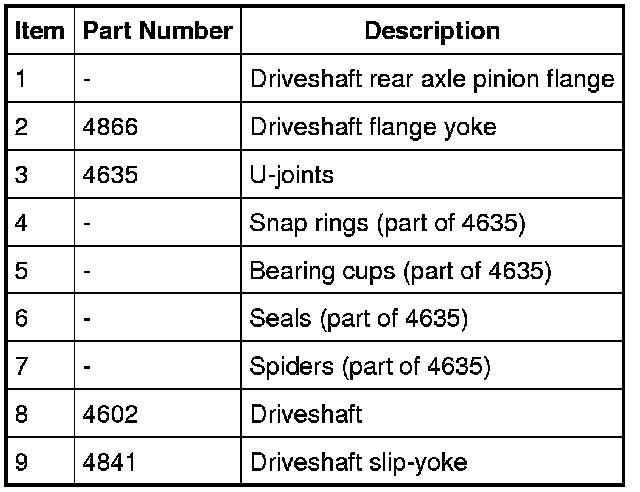 | Item | Part Number | Description |
|---|---|---|
| 1 | - | Driveshaft rear axle pinion flange |
| 2 | 4866 | Driveshaft flange yoke |
| 3 | 4635 | U-joints |
| 4 | - | Snap rings (part of 4635) |
| 5 | - | Bearing cups (part of 4635) |
| 6 | - | Seals (part of 4635) |
| 7 | - | Spiders (part of 4635) |
| 8 | 4602 | Driveshaft |
| 9 | 4841 | Driveshaft slip-yoke |